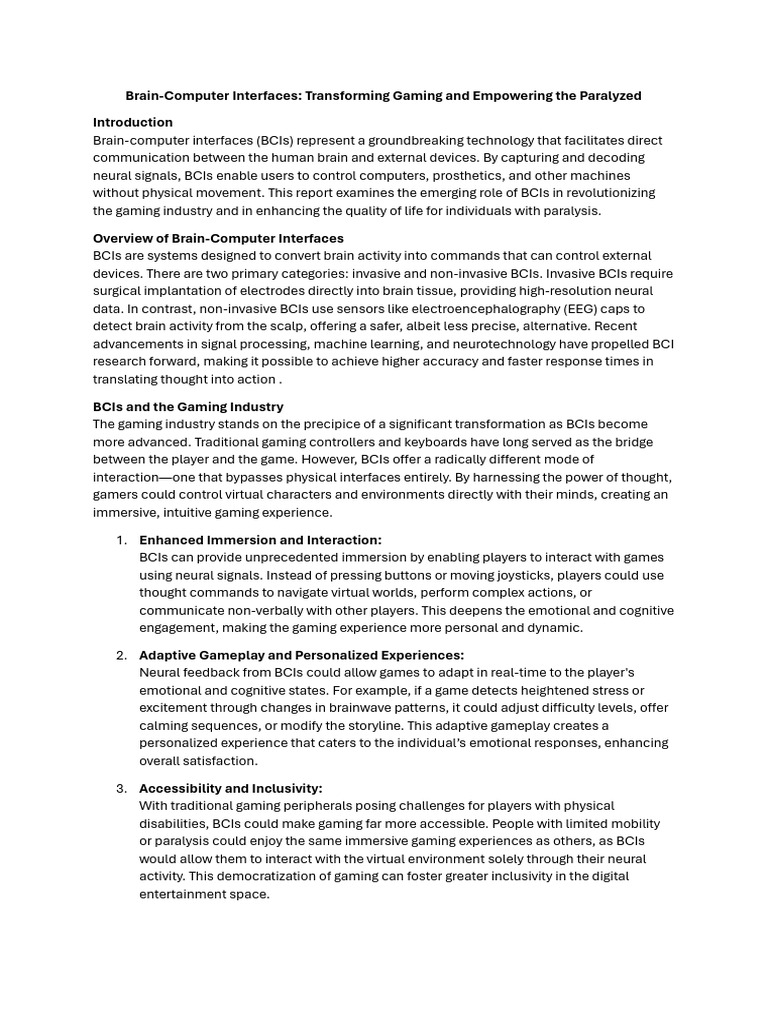 Brain-Computer Interfaces: Transforming Gaming and Empowering the Paralyzed

Introduction
Brain-computer interfaces (BCIs) represent a groundbreaking technology that facilitates direct communication between the human brain and external devices. By capturing and decoding neural signals, BCIs enable users to control computers, prosthetics, and other machines without physical movement. This report examines the emerging role of BCIs in revolutionizing the gaming industry and in enhancing the quality of life for individuals with paralysis.

Overview of Brain-Computer Interfaces
BCIs are systems designed to convert brain activity into commands that can control external devices. There are two primary categories: invasive and non-invasive BCIs. Invasive BCIs require surgical implantation of electrodes directly into brain tissue, providing high-resolution neural data. In contrast, non-invasive BCIs use sensors like electroencephalography (EEG) caps to detect brain activity from the scalp, offering a safer, albeit less precise, alternative. Recent advancements in signal processing, machine learning, and neurotechnology have propelled BCI research forward, making it possible to achieve higher accuracy and faster response times in translating thought into action .

BCIs and the Gaming Industry
The gaming industry stands on the precipice of a significant transformation as BCIs become more advanced. Traditional gaming controllers and keyboards have long served as the bridge between the player and the game. However, BCIs offer a radically different mode of interaction—one that bypasses physical interfaces entirely. By harnessing the power of thought, gamers could control virtual characters and environments directly with their minds, creating an immersive, intuitive gaming experience.

1. Enhanced Immersion and Interaction:
BCIs can provide unprecedented immersion by enabling players to interact with games using neural signals. Instead of pressing buttons or moving joysticks, players could use thought commands to navigate virtual worlds, perform complex actions, or communicate non-verbally with other players. This deepens the emotional and cognitive engagement, making the gaming experience more personal and dynamic.

2. Adaptive Gameplay and Personalized Experiences:
Neural feedback from BCIs could allow games to adapt in real-time to the player's emotional and cognitive states. For example, if a game detects heightened stress or excitement through changes in brainwave patterns, it could adjust difficulty levels, offer calming sequences, or modify the storyline. This adaptive gameplay creates a personalized experience that caters to the individual's emotional responses, enhancing overall satisfaction.

3. Accessibility and Inclusivity:
With traditional gaming peripherals posing challenges for players with physical disabilities, BCIs could make gaming far more accessible. People with limited mobility or paralysis could enjoy the same immersive gaming experiences as others, as BCIs would allow them to interact with the virtual environment solely through their neural activity. This democratization of gaming can foster greater inclusivity in the digital entertainment space.